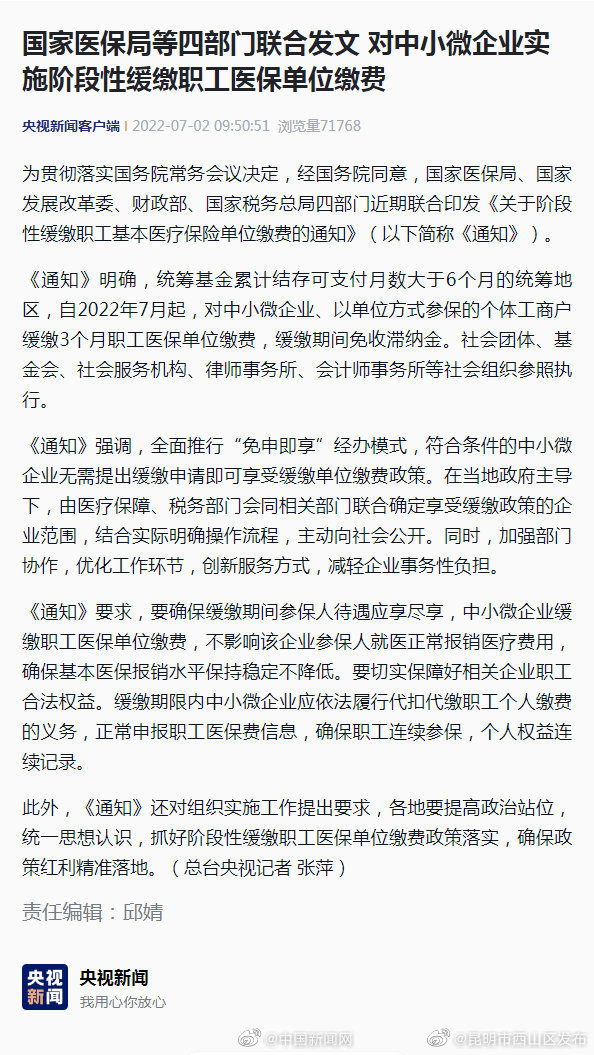 国家医保局等四部门联合发文 对中小微企业实施阶段性缓缴职工医保单位缴费

央视新闻客户端 | 2022-07-02 09:50:51 浏览量71768

为贯彻落实国务院常务会议决定，经国务院同意，国家医保局、国家发展改革委、财政部、国家税务总局四部门近期联合印发《关于阶段性缓缴职工基本医疗保险单位缴费的通知》（以下简称《通知》）。

《通知》明确，统筹基金累计结存可支付月数大于6个月的统筹地区，自2022年7月起，对中小微企业、以单位方式参保的个体工商户缓缴3个月职工医保单位缴费，缓缴期间免收滞纳金。社会团体、基金会、社会服务机构、律师事务所、会计师事务所等社会组织参照执行。

《通知》强调，全面推行“免申即享”经办模式，符合条件的中小微企业无需提出缓缴申请即可享受缓缴单位缴费政策。在当地政府主导下，由医疗保障、税务部门会同相关部门联合确定享受缓缴政策的企业范围，结合实际明确操作流程，主动向社会公开。同时，加强部门协作，优化工作环节，创新服务方式，减轻企业事务性负担。

《通知》要求，要确保缓缴期间参保人待遇应享尽享，中小微企业缓缴职工医保单位缴费，不影响该企业参保人就医正常报销医疗费用，确保基本医保报销水平保持稳定不降低。要切实保障好相关企业职工合法权益。缓缴期限内中小微企业应依法履行代扣代缴职工个人缴费的义务，正常申报职工医保费信息，确保职工连续参保，个人权益连续记录。

此外，《通知》还对组织实施工作提出要求，各地要提高政治站位，统一思想认识，抓好阶段性缓缴职工医保单位缴费政策落实，确保政策红利精准落地。（总台央视记者 张萍）

责任编辑：邱婧

央视新闻
央视新闻
我用心你放心

@中国新闻网 @昆明市西山区发布